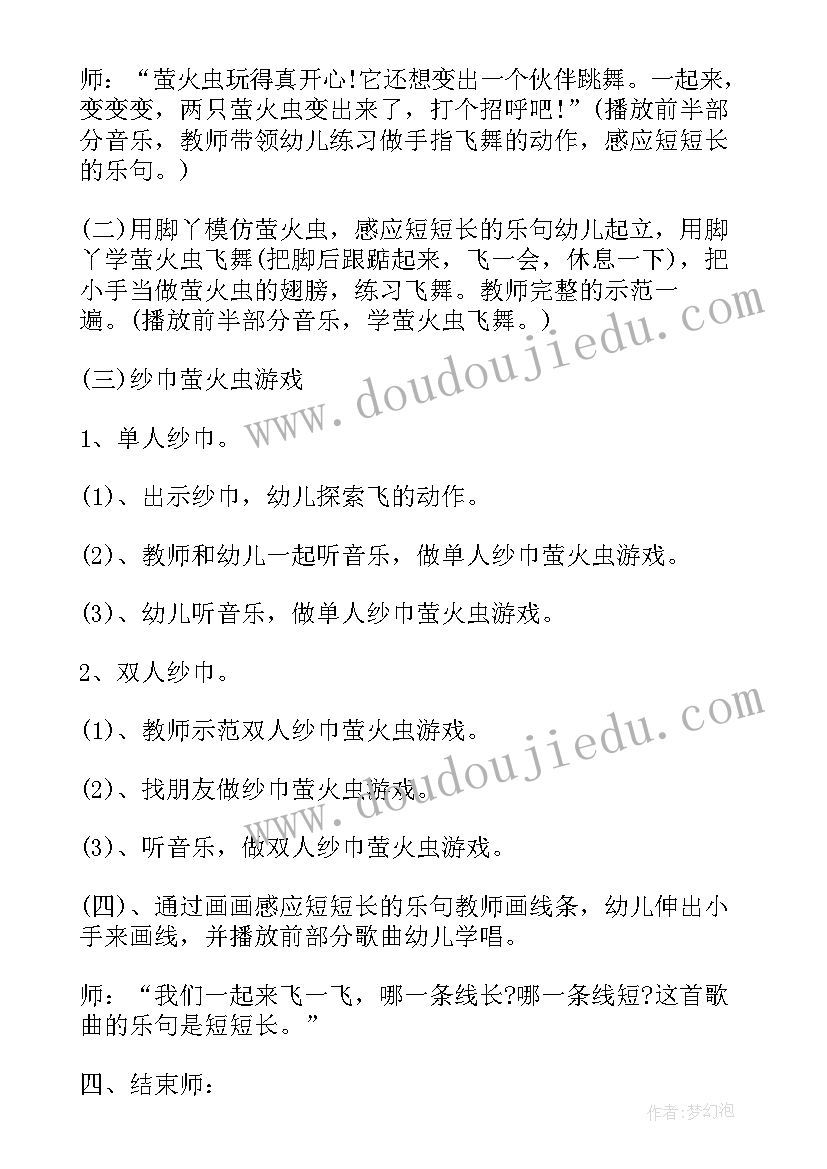 师：“萤火虫玩得真开心!它还想变出一个伙伴跳舞。一起来，变变变，两只萤火虫变出来了，打个招呼吧！”(播放前半部分音乐，教师带领幼儿练习做手指飞舞的动作，感应短短长的乐句。)

(二)用脚丫模仿萤火虫，感应短短长的乐句幼儿起立，用脚丫学萤火虫飞舞(把脚后跟踮起来，飞一会，休息一下)，把小手当做萤火虫的翅膀，练习飞舞。教师完整的示范一遍。(播放前半部分音乐，学萤火虫飞舞。)

(三)纱巾萤火虫游戏

1、单人纱巾。

(1)、出示纱巾，幼儿探索飞的动作。

(2)、教师和幼儿一起听音乐，做单人纱巾萤火虫游戏。

(3)、幼儿听音乐，做单人纱巾萤火虫游戏。

2、双人纱巾。

(1)、教师示范双人纱巾萤火虫游戏。

(2)、找朋友做纱巾萤火虫游戏。

(3)、听音乐，做双人纱巾萤火虫游戏。

(四)、通过画画感应短短长的乐句教师画线条，幼儿伸出小手来画线，并播放前部分歌曲幼儿学唱。

师：“我们一起来飞一飞，哪一条线长?哪一条线短?这首歌曲的乐句是短短长。”

四、结束师：

www.doudoujiedu.com

www.doudoujiedu.com

作者:梦幻泡